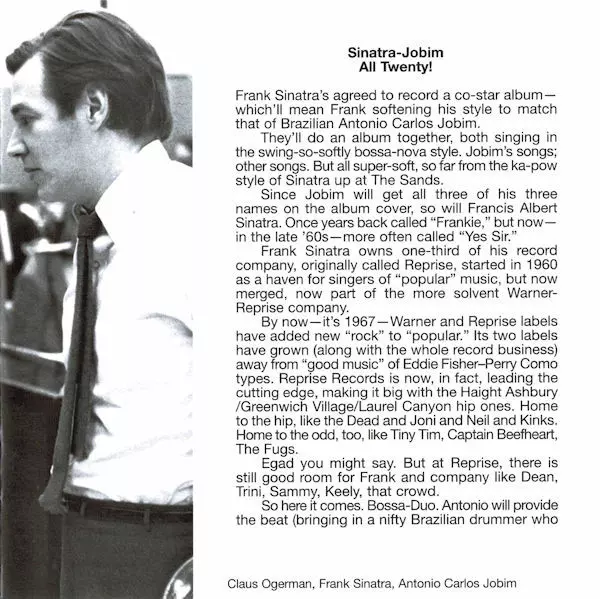 Sinatra-Jobim
All Twenty!

Frank Sinatra's agreed to record a co-star album—which'll mean Frank softening his style to match that of Brazilian Antonio Carlos Jobim.

They'll do an album together, both singing in the swing-so-softly bossa-nova style. Jobim's songs; other songs. But all super-soft, so far from the ka-pow style of Sinatra up at The Sands.

Since Jobim will get all three of his three names on the album cover, so will Francis Albert Sinatra. Once years back called "Frankie," but now—in the late '60s—more often called "Yes Sir."

Frank Sinatra owns one-third of his record company, originally called Reprise, started in 1960 as a haven for singers of "popular" music, but now merged, now part of the more solvent Warner-Reprise company.

By now—it's 1967—Warner and Reprise labels have added new "rock" to "popular." Its two labels have grown (along with the whole record business) away from "good music" of Eddie Fisher–Perry Como types. Reprise Records is now, in fact, leading the cutting edge, making it big with the Haight Ashbury /Greenwich Village/Laurel Canyon hip ones. Home to the hip, like the Dead and Joni and Neil and Kinks. Home to the odd, too, like Tiny Tim, Captain Beefheart, The Fugs.

Egad you might say. But at Reprise, there is still good room for Frank and company like Dean, Trini, Sammy, Keely, that crowd.

So here it comes. Bossa-Duo. Antonio will provide the beat (bringing in a nifty Brazilian drummer who

Claus Ogerman, Frank Sinatra, Antonio Carlos Jobim